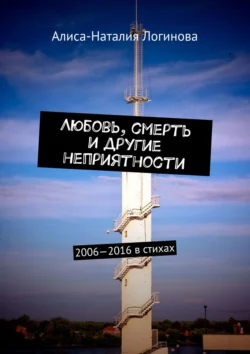 Алиса-Наталия Логинова

ЛЮБОВЬ, СМЕРТЬ И ДРУГИЕ НЕПРИЯТНОСТИ

2006—2016 в стихах